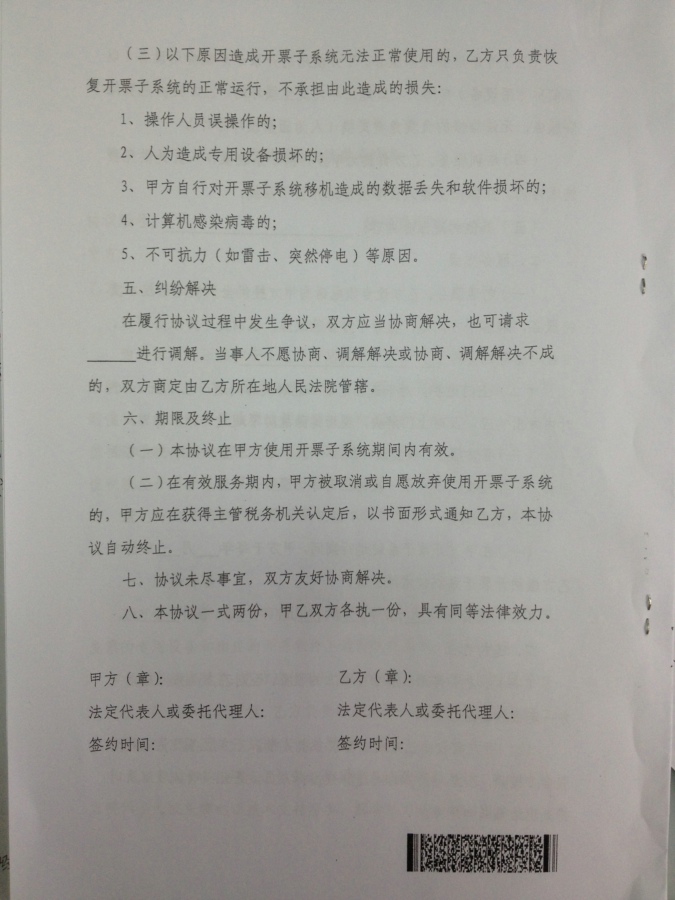 （三）以下原因造成开票子系统无法正常使用的，乙方只负责恢复开票子系统的正常运行，不承担由此造成的损失：

1、操作人员误操作的；

2、人为造成专用设备损坏的；

3、甲方自行对开票子系统移机造成的数据丢失和软件损坏的；

4、计算机感染病毒的；

5、不可抗力（如雷击、突然停电）等原因。

五、纠纷解决

在履行协议过程中发生争议，双方应当协商解决，也可请求______进行调解。当事人不愿协商、调解解决或协商、调解解决不成的，双方商定由乙方所在地人民法院管辖。

六、期限及终止

（一）本协议在甲方使用开票子系统期间内有效。

（二）在有效服务期内，甲方被取消或自愿放弃使用开票子系统的，甲方应在获得主管税务机关认定后，以书面形式通知乙方，本协议自动终止。

七、协议未尽事宜，双方友好协商解决。

八、本协议一式两份，甲乙双方各执一份，具有同等法律效力。

甲方（章）：
法定代表人或委托代理人：
签约时间：

乙方（章）：
法定代表人或委托代理人：
签约时间：